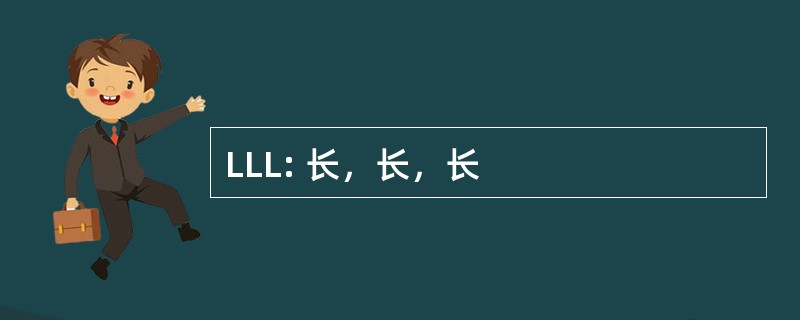 LLL: 长，长，长